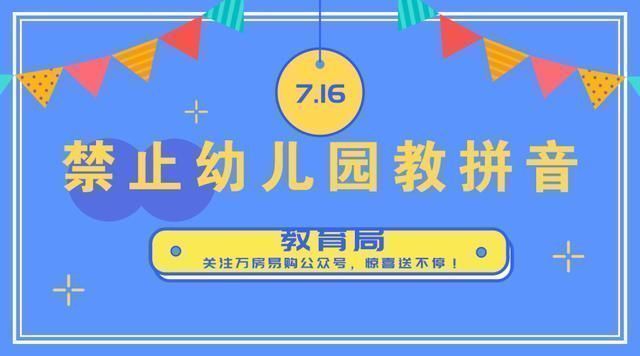 7.16

禁止幼儿园教拼音

教育局

关注万房易购公众号，惊喜送不停！